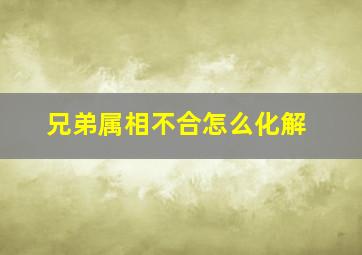 兄弟属相不合怎么化解